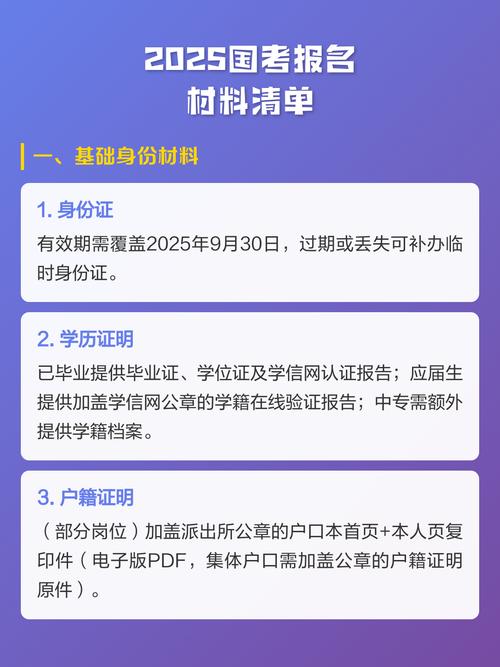 2025国考报名
材料清单

一、基础身份材料

1. 身份证
有效期需覆盖2025年9月30日，过期或丢失可补办临时身份证。

2. 学历证明
已毕业提供毕业证、学位证及学信网认证报告；应届生提供加盖学信网公章的学籍在线验证报告；中专需额外提供学籍档案。

3. 户籍证明
（部分岗位）加盖派出所公章的户口本首页+本人页复印件（电子版PDF，集体户口需加盖公章的户籍证明原件）。